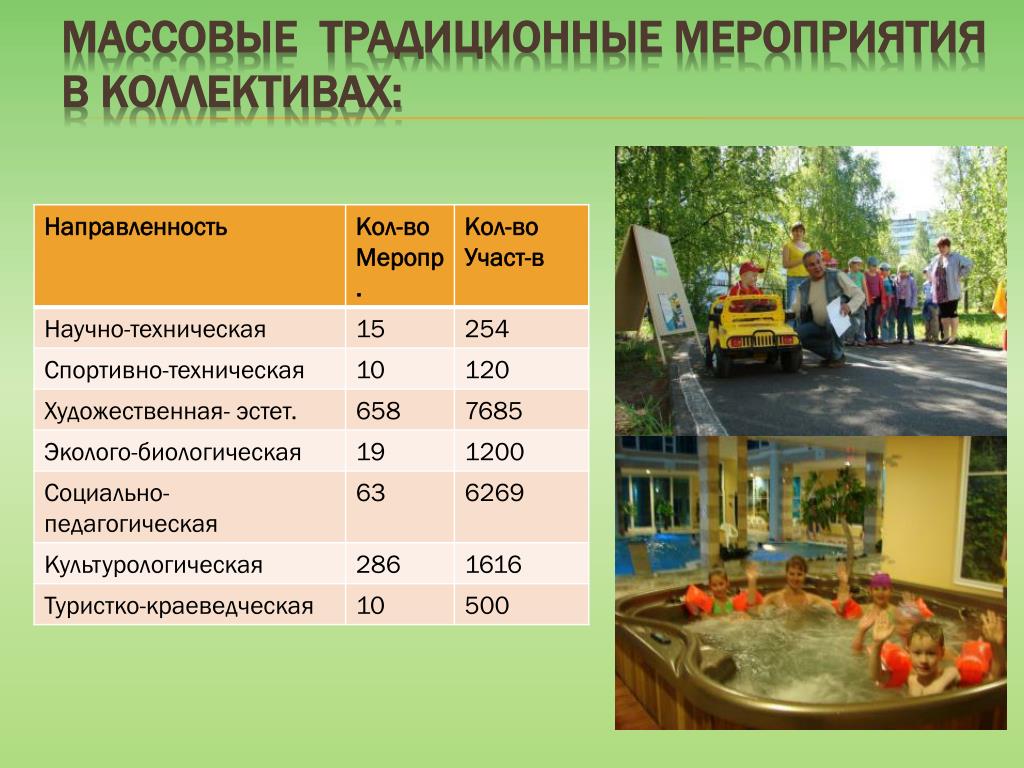 МАССОВЫЕ ТРАДИЦИОННЫЕ МЕРОПРИЯТИЯ В КОЛЛЕКТИВАХ:

| Направленность | Кол-во Меропр. | Кол-во Участ-в |
|---|---|---|
| Научно-техническая | 15 | 254 |
| Спортивно-техническая | 10 | 120 |
| Художественная- эстет. | 658 | 7685 |
| Эколого-биологическая | 19 | 1200 |
| Социально-педагогическая | 63 | 6269 |
| Культурологическая | 286 | 1616 |
| Туристко-краеведческая | 10 | 500 |